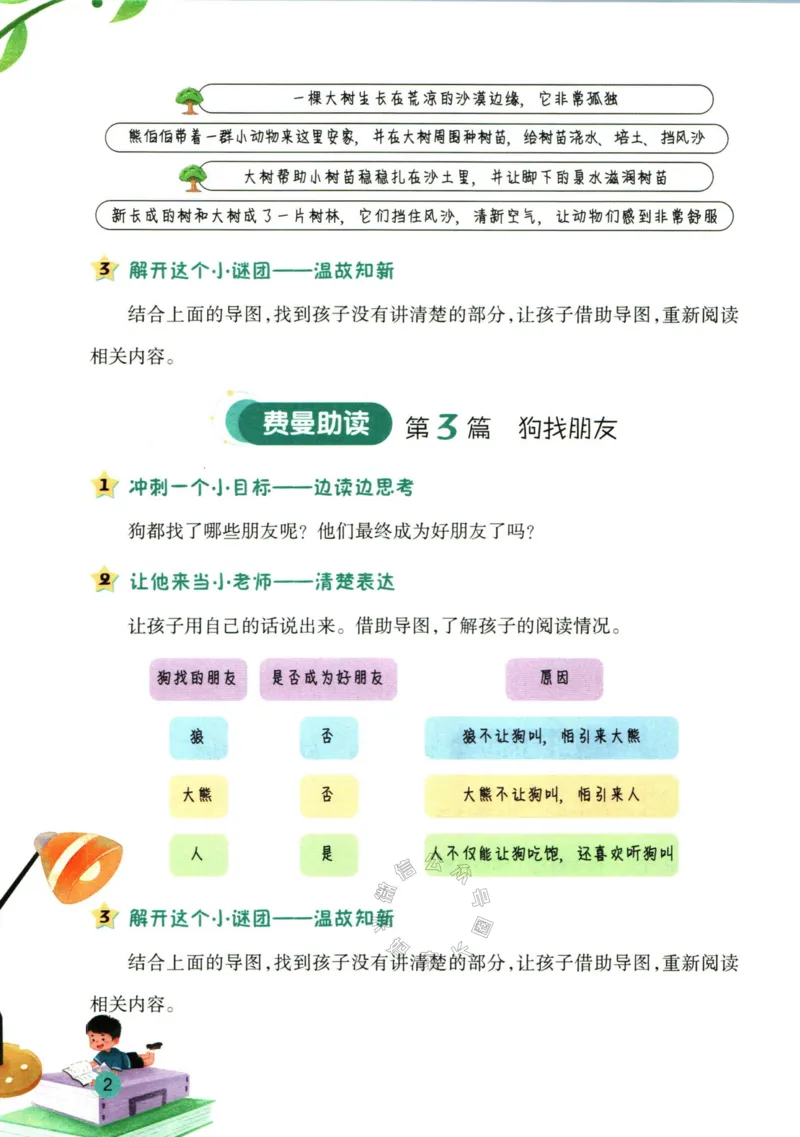 一棵大树生长在荒凉的沙漠边缘，它非常孤独

熊伯伯带着一群小动物来这里安家，并在大树周围种树苗，给树苗浇水、培土、挡风沙

大树帮助小树苗稳稳扎在沙土里，并让脚下的泉水滋润树苗

新长成的树和大树成了一片树林，它们挡住风沙，清新空气，让动物们感到非常舒服

3 解开这个小谜团——温故知新

结合上面的导图，找到孩子没有讲清楚的部分，让孩子借助导图，重新阅读相关内容。

费曼助读 第3篇 狗找朋友

1 冲刺一个小目标——边读边思考

狗都找了哪些朋友呢？他们最终成为好朋友了吗？

2 让他来当小老师——清楚表达

让孩子用自己的话说出来。借助导图，了解孩子的阅读情况。

| 狗找的朋友 | 是否成为好朋友 | 原因 |
|---|---|---|
| 狼 | 否 | 狼不让狗叫，怕引来大熊 |
| 大熊 | 否 | 大熊不让狗叫，怕引来人 |
| 人 | 是 | 人不仅能让狗吃饱，还喜欢听狗叫 |

3 解开这个小谜团——温故知新

结合上面的导图，找到孩子没有讲清楚的部分，让孩子借助导图，重新阅读相关内容。

2